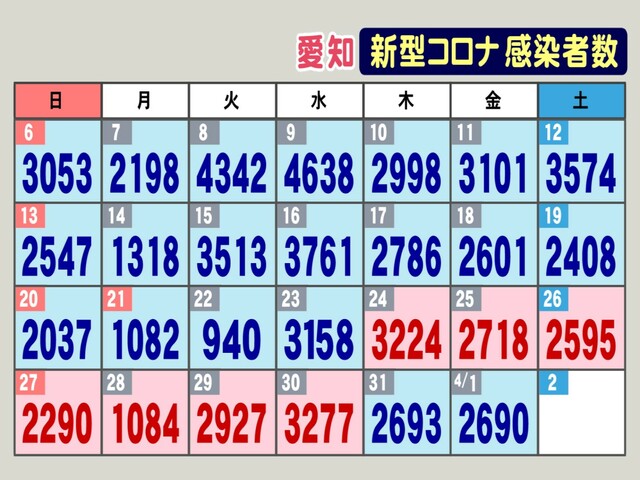 愛知 新型コロナ 感染者数

| 日 | 月 | 火 | 水 | 木 | 金 | 土 |
|---|---|---|---|---|---|---|
| 6 3053 | 7 2198 | 8 4342 | 9 4638 | 10 2998 | 11 3101 | 12 3574 |
| 13 2547 | 14 1318 | 15 3513 | 16 3761 | 17 2786 | 18 2601 | 19 2408 |
| 20 2037 | 21 1082 | 22 940 | 23 3158 | 24 3224 | 25 2718 | 26 2595 |
| 27 2290 | 28 1084 | 29 2927 | 30 3277 | 31 2693 | 4/1 2690 | 2 |